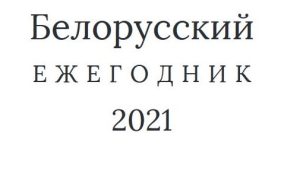 Белорусский
ЕЖЕГОДНИК
2021